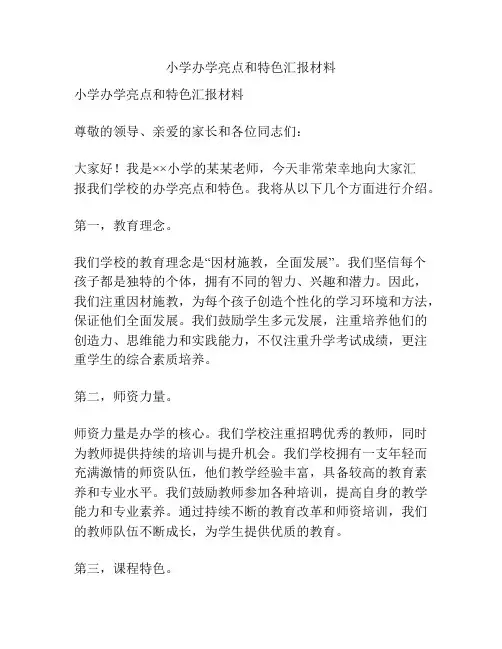 小学办学亮点和特色汇报材料

小学办学亮点和特色汇报材料

尊敬的领导、亲爱的家长和各位同志们：

大家好！我是××小学的某某老师，今天非常荣幸地向大家汇报我们学校的办学亮点和特色。我将从以下几个方面进行介绍。

第一，教育理念。

我们学校的教育理念是“因材施教，全面发展”。我们坚信每个孩子都是独特的个体，拥有不同的智力、兴趣和潜力。因此，我们注重因材施教，为每个孩子创造个性化的学习环境和方法，保证他们全面发展。我们鼓励学生多元发展，注重培养他们的创造力、思维能力和实践能力，不仅注重升学考试成绩，更注重学生的综合素质培养。

第二，师资力量。

师资力量是办学的核心。我们学校注重招聘优秀的教师，同时为教师提供持续的培训与提升机会。我们学校拥有一支年轻而充满激情的师资队伍，他们教学经验丰富，具备较高的教育素养和专业水平。我们鼓励教师参加各种培训，提高自身的教学能力和专业素养。通过持续不断的教育改革和师资培训，我们的教师队伍不断成长，为学生提供优质的教育。

第三，课程特色。